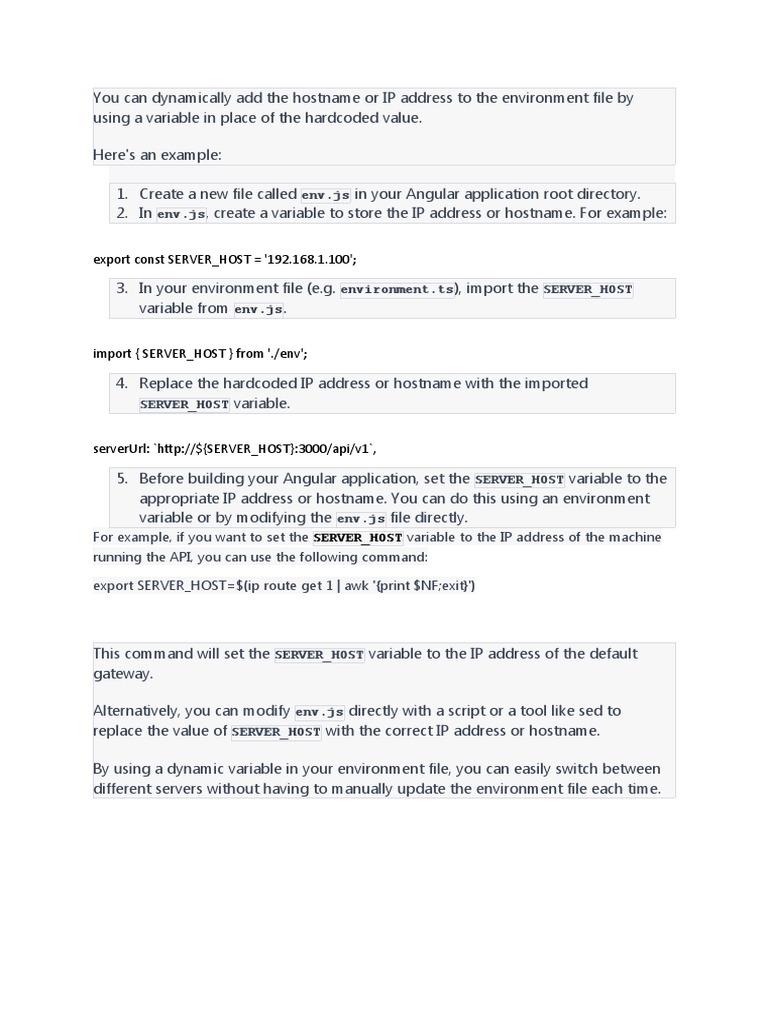 You can dynamically add the hostname or IP address to the environment file by using a variable in place of the hardcoded value.

Here's an example:

1. Create a new file called env.js in your Angular application root directory.
2. In env.js, create a variable to store the IP address or hostname. For example:

export const SERVER_HOST = '192.168.1.100';

3. In your environment file (e.g. environment.ts), import the SERVER_HOST variable from env.js.

import { SERVER_HOST } from './env';

4. Replace the hardcoded IP address or hostname with the imported SERVER_HOST variable.

serverUrl: `http://${SERVER_HOST}:3000/api/v1`,

5. Before building your Angular application, set the SERVER_HOST variable to the appropriate IP address or hostname. You can do this using an environment variable or by modifying the env.js file directly.

For example, if you want to set the SERVER_HOST variable to the IP address of the machine running the API, you can use the following command:

export SERVER_HOST=$(ip route get 1 | awk '{print $NF;exit}')

This command will set the SERVER_HOST variable to the IP address of the default gateway.

Alternatively, you can modify env.js directly with a script or a tool like sed to replace the value of SERVER_HOST with the correct IP address or hostname.

By using a dynamic variable in your environment file, you can easily switch between different servers without having to manually update the environment file each time.